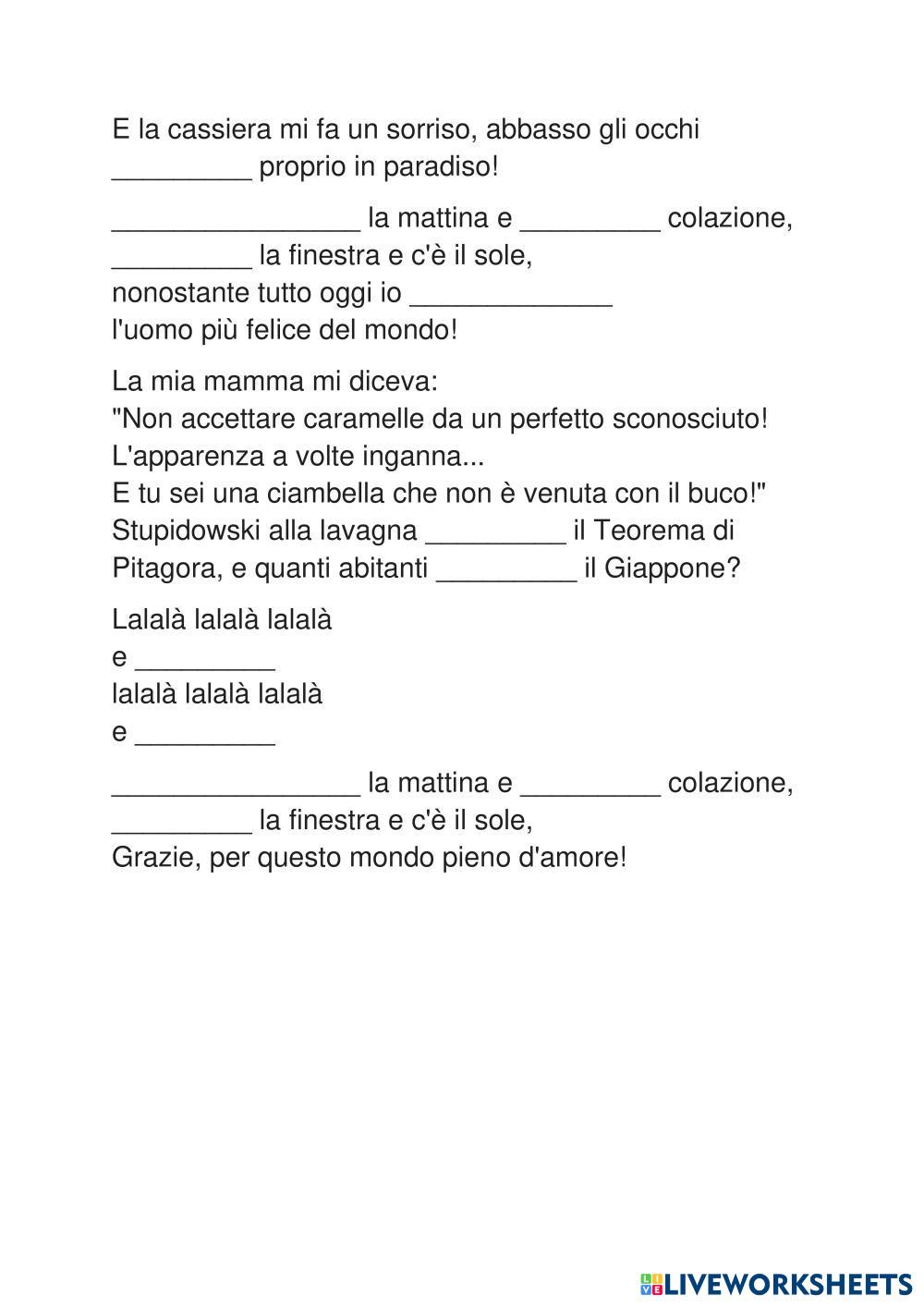 E la cassiera mi fa un sorriso, abbasso gli occhi _________ proprio in paradiso!

________________ la mattina e _________ colazione,
_________ la finestra e c'è il sole,
nonostante tutto oggi io _____________
l'uomo più felice del mondo!

La mia mamma mi diceva:
"Non accettare caramelle da un perfetto sconosciuto!
L'apparenza a volte inganna...
E tu sei una ciambella che non è venuta con il buco!"
Stupidowski alla lavagna _________ il Teorema di Pitagora, e quanti abitanti _________ il Giappone?

Lalalà lalalà lalalà
e _________
lalalà lalalà lalalà
e _________

________________ la mattina e _________ colazione,
_________ la finestra e c'è il sole,
Grazie, per questo mondo pieno d'amore!

LIVEWORKSHEETS